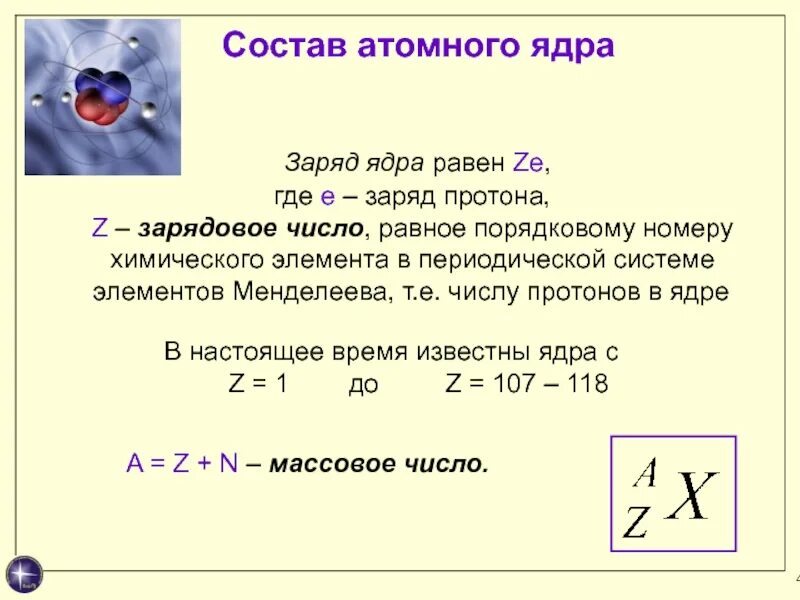 Состав атомного ядра

Заряд ядра равен Ze,
где e – заряд протона,
Z – зарядовое число, равное порядковому номеру химического элемента в периодической системе элементов Менделеева, т.е. числу протонов в ядре

В настоящее время известны ядра с
Z = 1 до Z = 107 – 118

A = Z + N – массовое число.

$^{A}_{Z}X$

4